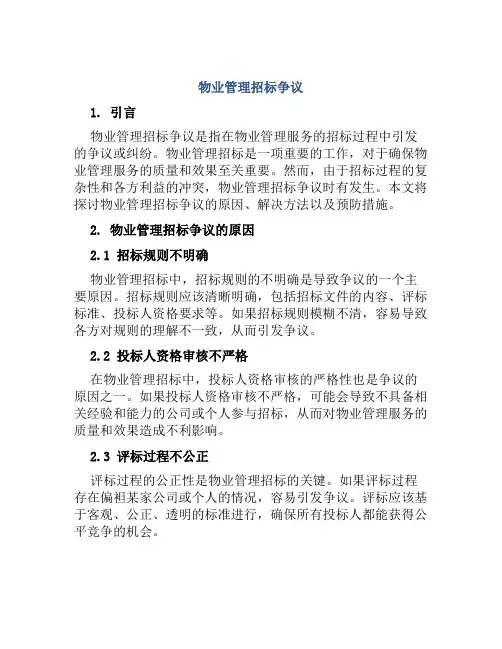 物业管理招标争议

1. 引言

物业管理招标争议是指在物业管理服务的招标过程中引发的争议或纠纷。物业管理招标是一项重要的工作，对于确保物业管理服务的质量和效果至关重要。然而，由于招标过程的复杂性和各方利益的冲突，物业管理招标争议时有发生。本文将探讨物业管理招标争议的原因、解决方法以及预防措施。

2. 物业管理招标争议的原因

2.1 招标规则不明确

物业管理招标中，招标规则的不明确是导致争议的一个主要原因。招标规则应该清晰明确，包括招标文件的内容、评标标准、投标人资格要求等。如果招标规则模糊不清，容易导致各方对规则的理解不一致，从而引发争议。

2.2 投标人资格审核不严格

在物业管理招标中，投标人资格审核的严格性也是争议的原因之一。如果投标人资格审核不严格，可能会导致不具备相关经验和能力的公司或个人参与招标，从而对物业管理服务的质量和效果造成不利影响。

2.3 评标过程不公正

评标过程的公正性是物业管理招标的关键。如果评标过程存在偏袒某家公司或个人的情况，容易引发争议。评标应该基于客观、公正、透明的标准进行，确保所有投标人都能获得公平竞争的机会。